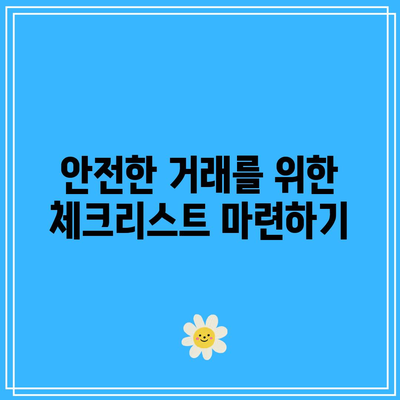 안전한 거래를 위한 체크리스트 마련하기